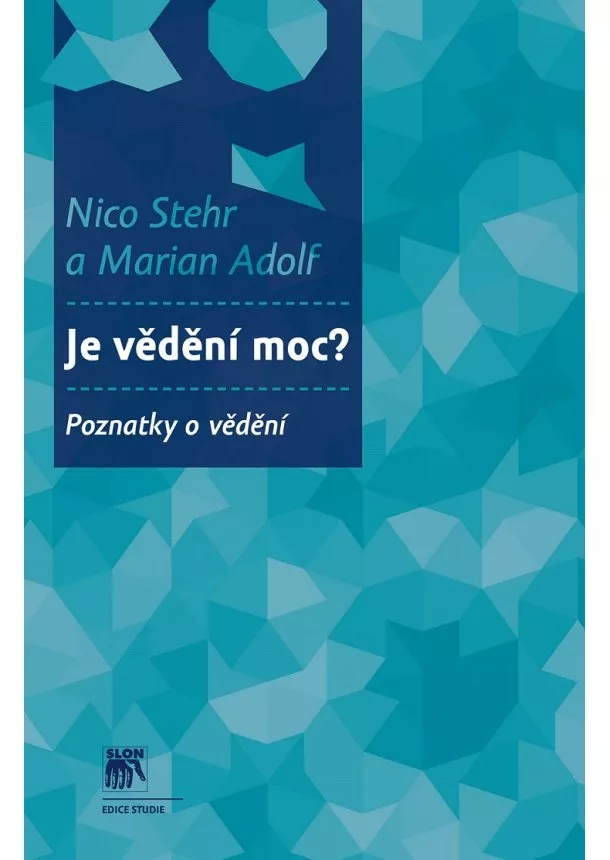 Nico Stehr
a Marian Adolf

Je vědění moc?

Poznatky o vědění

SLON

EDICE STUDIE